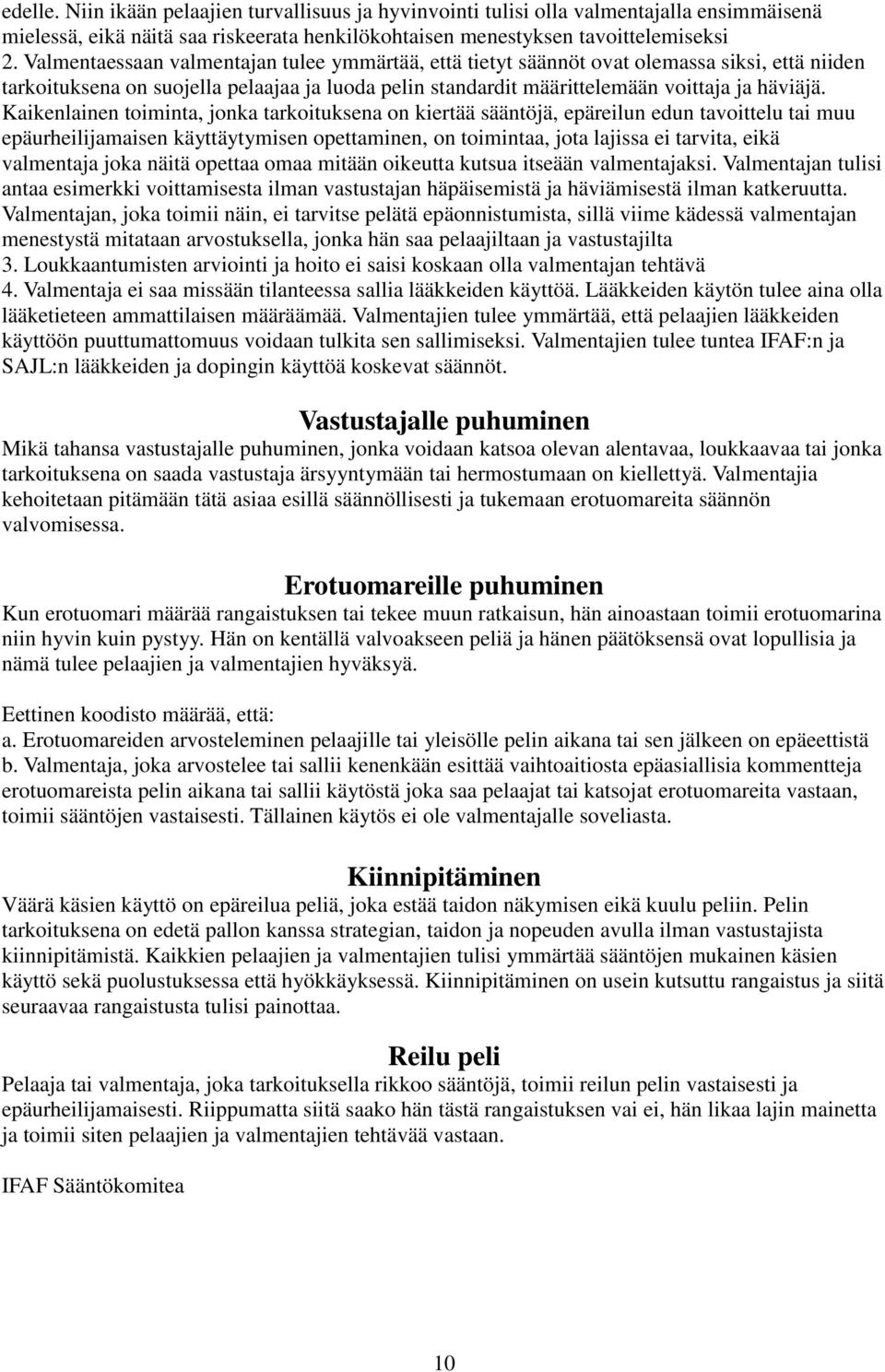 edelle. Niin ikään pelaajien turvallisuus ja hyvinvointi tulisi olla valmentajalla ensimmäisenä mielessä, eikä näitä saa riskeerata henkilökohtaisen menestyksen tavoittelemiseksi
2. Valmentaessaan valmentajan tulee ymmärtää, että tietyt säännöt ovat olemassa siksi, että niiden tarkoituksena on suojella pelaajaa ja luoda pelin standardit määrittelemään voittaja ja häviäjä. Kaikenlainen toiminta, jonka tarkoituksena on kiertää sääntöjä, epäreilun edun tavoittelu tai muu epäurheilijamaisen käyttäytymisen opettaminen, on toimintaa, jota lajissa ei tarvita, eikä valmentaja joka näitä opettaa omaa mitään oikeutta kutsua itseään valmentajaksi. Valmentajan tulisi antaa esimerkki voittamisesta ilman vastustajan häpäisemistä ja häviämisestä ilman katkeruutta. Valmentajan, joka toimii näin, ei tarvitse pelätä epäonnistumista, sillä viime kädessä valmentajan menestystä mitataan arvostuksella, jonka hän saa pelaajiltaan ja vastustajilta
3. Loukkaantumisten arviointi ja hoito ei saisi koskaan olla valmentajan tehtävä
4. Valmentaja ei saa missään tilanteessa sallia lääkkeiden käyttöä. Lääkkeiden käytön tulee aina olla lääketieteen ammattilaisen määräämää. Valmentajien tulee ymmärtää, että pelaajien lääkkeiden käyttöön puuttumattomuus voidaan tulkita sen sallimiseksi. Valmentajien tulee tuntea IFAF:n ja SAJL:n lääkkeiden ja dopingin käyttöä koskevat säännöt.

Vastustajalle puhuminen
Mikä tahansa vastustajalle puhuminen, jonka voidaan katsoa olevan alentavaa, loukkaavaa tai jonka tarkoituksena on saada vastustaja ärsyyntymään tai hermostumaan on kiellettyä. Valmentajia kehoitetaan pitämään tätä asiaa esillä säännöllisesti ja tukemaan erotuomareita säännön valvomisessa.

Erotuomareille puhuminen
Kun erotuomari määrää rangaistuksen tai tekee muun ratkaisun, hän ainoastaan toimii erotuomarina niin hyvin kuin pystyy. Hän on kentällä valvoakseen peliä ja hänen päätöksensä ovat lopullisia ja nämä tulee pelaajien ja valmentajien hyväksyä.

Eettinen koodisto määrää, että:
a. Erotuomareiden arvosteleminen pelaajille tai yleisölle pelin aikana tai sen jälkeen on epäeettistä
b. Valmentaja, joka arvostelee tai sallii kenenkään esittää vaihtoaitiosta epäasiallisia kommentteja erotuomareista pelin aikana tai sallii käytöstä joka saa pelaajat tai katsojat erotuomareita vastaan, toimii sääntöjen vastaisesti. Tällainen käytös ei ole valmentajalle soveliasta.

Kiinnipitäminen
Väärä käsien käyttö on epäreilua peliä, joka estää taidon näkymisen eikä kuulu peliin. Pelin tarkoituksena on edetä pallon kanssa strategian, taidon ja nopeuden avulla ilman vastustajista kiinnipitämistä. Kaikkien pelaajien ja valmentajien tulisi ymmärtää sääntöjen mukainen käsien käyttö sekä puolustuksessa että hyökkäyksessä. Kiinnipitäminen on usein kutsuttu rangaistus ja siitä seuraavaa rangaistusta tulisi painottaa.

Reilu peli
Pelaaja tai valmentaja, joka tarkoituksella rikkoo sääntöjä, toimii reilun pelin vastaisesti ja epäurheilijamaisesti. Riippumatta siitä saako hän tästä rangaistuksen vai ei, hän likaa lajin mainetta ja toimii siten pelaajien ja valmentajien tehtävää vastaan.

IFAF Sääntökomitea

10